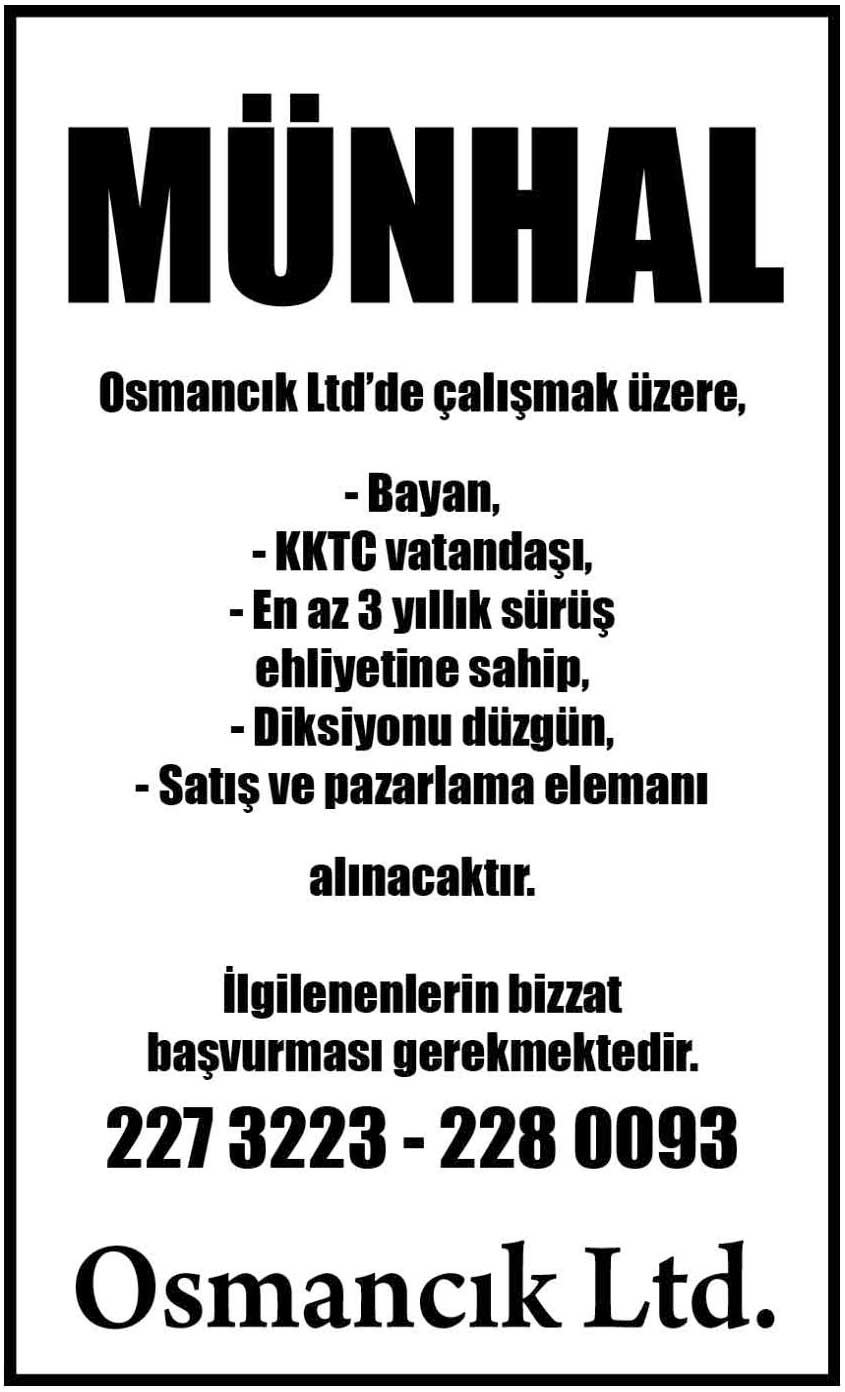 MÜNHAL

Osmancık Ltd'de çalışmak üzere,

- Bayan,
- KKTC vatandaşı,
- En az 3 yıllık sürüş ehliyetine sahip,
- Diksiyonu düzgün,
- Satış ve pazarlama elemanı

alınacaktır.

İlgilenenlerin bizzat başvurması gerekmektedir.

227 3223 - 228 0093

Osmancık Ltd.